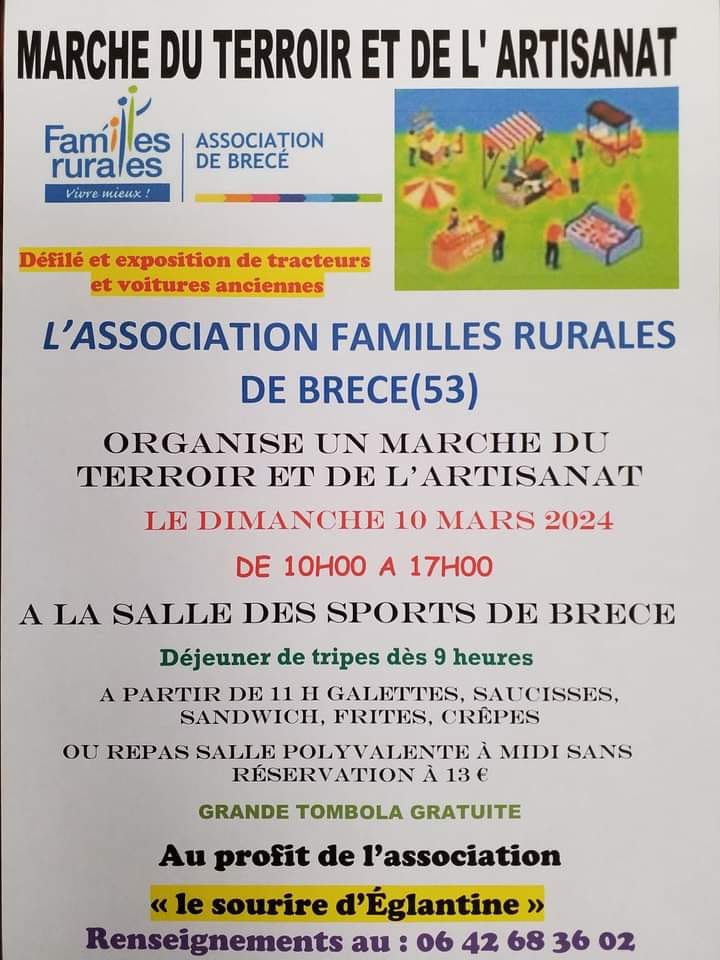 MARCHE DU TERROIR ET DE L' ARTISANAT

Familles rurales
Vivre mieux !

ASSOCIATION DE BRECÉ

Défilé et exposition de tracteurs et voitures anciennes

L'ASSOCIATION FAMILLES RURALES DE BRECE(53)

ORGANISE UN MARCHE DU TERROIR ET DE L'ARTISANAT

LE DIMANCHE 10 MARS 2024

DE 10H00 A 17H00

A LA SALLE DES SPORTS DE BRECE

Déjeuner de tripes dès 9 heures

A PARTIR DE 11 H GALETTES, SAUCISSES, SANDWICH, FRITES, CRÊPES

OU REPAS SALLE POLYVALENTE À MIDI SANS RÉSERVATION À 13 €

GRANDE TOMBOLA GRATUITE

Au profit de l'association

« le sourire d'Églantine »

Renseignements au : 06 42 68 36 02